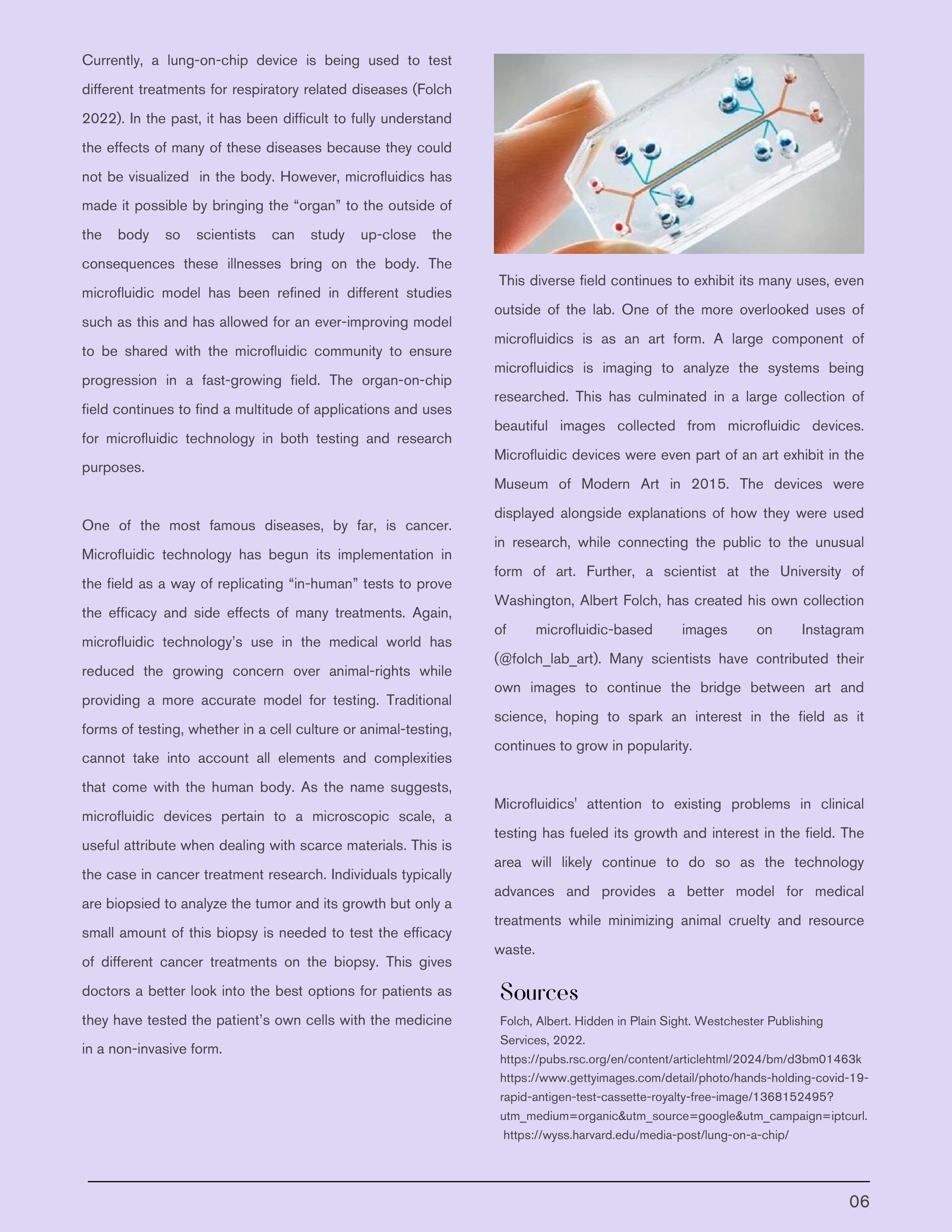 Currently, a lung-on-chip device is being used to test different treatments for respiratory related diseases (Folch 2022). In the past, it has been difficult to fully understand the effects of many of these diseases because they could not be visualized  in the body. However, microfluidics has made it possible by bringing the “organ” to the outside of the body so scientists can study up-close the consequences these illnesses bring on the body. The microfluidic model has been refined in different studies such as this and has allowed for an ever-improving model to be shared with the microfluidic community to ensure progression in a fast-growing field. The organ-on-chip field continues to find a multitude of applications and uses for microfluidic technology in both testing and research purposes.

One of the most famous diseases, by far, is cancer. Microfluidic technology has begun its implementation in the field as a way of replicating “in-human” tests to prove the efficacy and side effects of many treatments. Again, microfluidic technology’s use in the medical world has reduced the growing concern over animal-rights while providing a more accurate model for testing. Traditional forms of testing, whether in a cell culture or animal-testing, cannot take into account all elements and complexities that come with the human body. As the name suggests, microfluidic devices pertain to a microscopic scale, a useful attribute when dealing with scarce materials. This is the case in cancer treatment research. Individuals typically are biopsied to analyze the tumor and its growth but only a small amount of this biopsy is needed to test the efficacy of different cancer treatments on the biopsy. This gives doctors a better look into the best options for patients as they have tested the patient’s own cells with the medicine in a non-invasive form.

This diverse field continues to exhibit its many uses, even outside of the lab. One of the more overlooked uses of microfluidics is as an art form. A large component of microfluidics is imaging to analyze the systems being researched. This has culminated in a large collection of beautiful images collected from microfluidic devices. Microfluidic devices were even part of an art exhibit in the Museum of Modern Art in 2015. The devices were displayed alongside explanations of how they were used in research, while connecting the public to the unusual form of art. Further, a scientist at the University of Washington, Albert Folch, has created his own collection of microfluidic-based images on Instagram (@folch_lab_art). Many scientists have contributed their own images to continue the bridge between art and science, hoping to spark an interest in the field as it continues to grow in popularity.

Microfluidics' attention to existing problems in clinical testing has fueled its growth and interest in the field. The area will likely continue to do so as the technology advances and provides a better model for medical treatments while minimizing animal cruelty and resource waste.

Sources
Folch, Albert. Hidden in Plain Sight. Westchester Publishing Services, 2022.
https://pubs.rsc.org/en/content/articlehtml/2024/bm/d3bm01463k
https://www.gettyimages.com/detail/photo/hands-holding-covid-19-rapid-antigen-test-cassette-royalty-free-image/1368152495?utm_medium=organic&utm_source=google&utm_campaign=iptcurl.
https://wyss.harvard.edu/media-post/lung-on-a-chip/

06